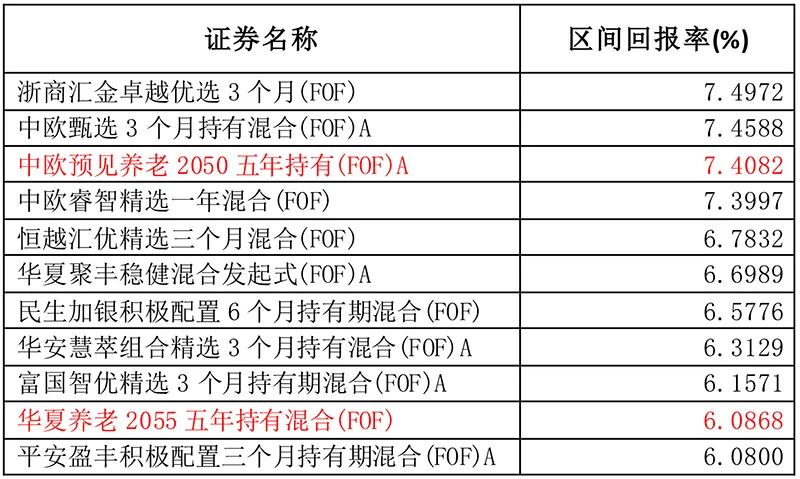 | 证券名称 | 区间回报率(%) |
|---|---|
| 浙商汇金卓越优选 3 个月(FOF) | 7.4972 |
| 中欧甄选 3 个月持有混合(FOF)A | 7.4588 |
| 中欧预见养老 2050 五年持有(FOF)A | 7.4082 |
| 中欧睿智精选一年混合(FOF) | 7.3997 |
| 恒越汇优精选三个月混合(FOF) | 6.7832 |
| 华夏聚丰稳健混合发起式(FOF)A | 6.6989 |
| 民生加银积极配置 6 个月持有期混合(FOF) | 6.5776 |
| 华安慧萃组合精选 3 个月持有混合(FOF)A | 6.3129 |
| 富国智优精选 3 个月持有期混合(FOF)A | 6.1571 |
| 华夏养老 2055 五年持有混合(FOF) | 6.0868 |
| 平安盈丰积极配置三个月持有期混合(FOF)A | 6.0800 |